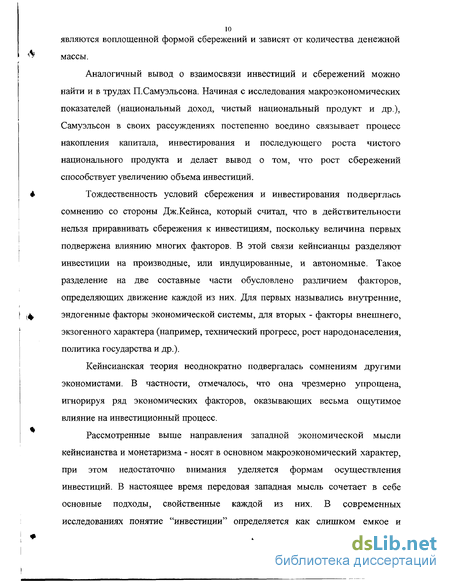 10

являются воплощенной формой сбережений и зависят от количества денежной массы.

Аналогичный вывод о взаимосвязи инвестиций и сбережений можно найти и в трудах П.Самуэльсона. Начиная с исследования макроэкономических показателей (национальный доход, чистый национальный продукт и др.), Самуэльсон в своих рассуждениях постепенно воедино связывает процесс накопления капитала, инвестирования и последующего роста чистого национального продукта и делает вывод о том, что рост сбережений способствует увеличению объема инвестиций.

Тождественность условий сбережения и инвестирования подверглась сомнению со стороны Дж.Кейнса, который считал, что в действительности нельзя приравнивать сбережения к инвестициям, поскольку величина первых подвержена влиянию многих факторов. В этой связи кейнсианцы разделяют инвестиции на производные, или индуцированные, и автономные. Такое разделение на две составные части обусловлено различием факторов, определяющих движение каждой из них. Для первых назывались внутренние, эндогенные факторы экономической системы, для вторых - факторы внешнего, экзогенного характера (например, технический прогресс, рост народонаселения, политика государства и др.).

Кейнсианская теория неоднократно подвергалась сомнениям другими экономистами. В частности, отмечалось, что она чрезмерно упрощена, игнорируя ряд экономических факторов, оказывающих весьма ощутимое влияние на инвестиционный процесс.

Рассмотренные выше направления западной экономической мысли кейнсианства и монетаризма - носят в основном макроэкономический характер, при этом недостаточно внимания уделяется формам осуществления инвестиций. В настоящее время передовая западная мысль сочетает в себе основные подходы, свойственные каждой из них. В современных исследованиях понятие "инвестиции" определяется как слишком емкое и

dsLib.net
библиотека диссертаций